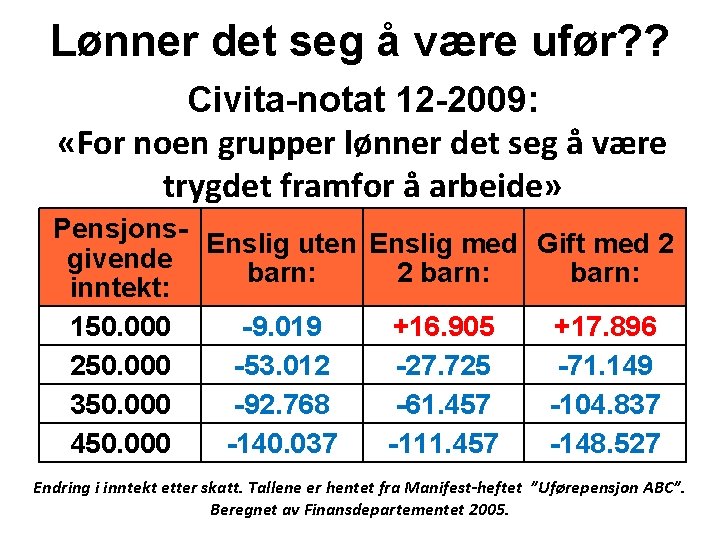 Lønner det seg å være ufør??

Civita-notat 12-2009:

«For noen grupper lønner det seg å være trygdet framfor å arbeide»

| Pensjons-givende inntekt: | Enslig uten barn: | Enslig med 2 barn: | Gift med 2 barn: |
|---|---|---|---|
| 150.000 | -9.019 | +16.905 | +17.896 |
| 250.000 | -53.012 | -27.725 | -71.149 |
| 350.000 | -92.768 | -61.457 | -104.837 |
| 450.000 | -140.037 | -111.457 | -148.527 |

Endring i inntekt etter skatt. Tallene er hentet fra Manifest-heftet "Uførepensjon ABC". Beregnet av Finansdepartementet 2005.